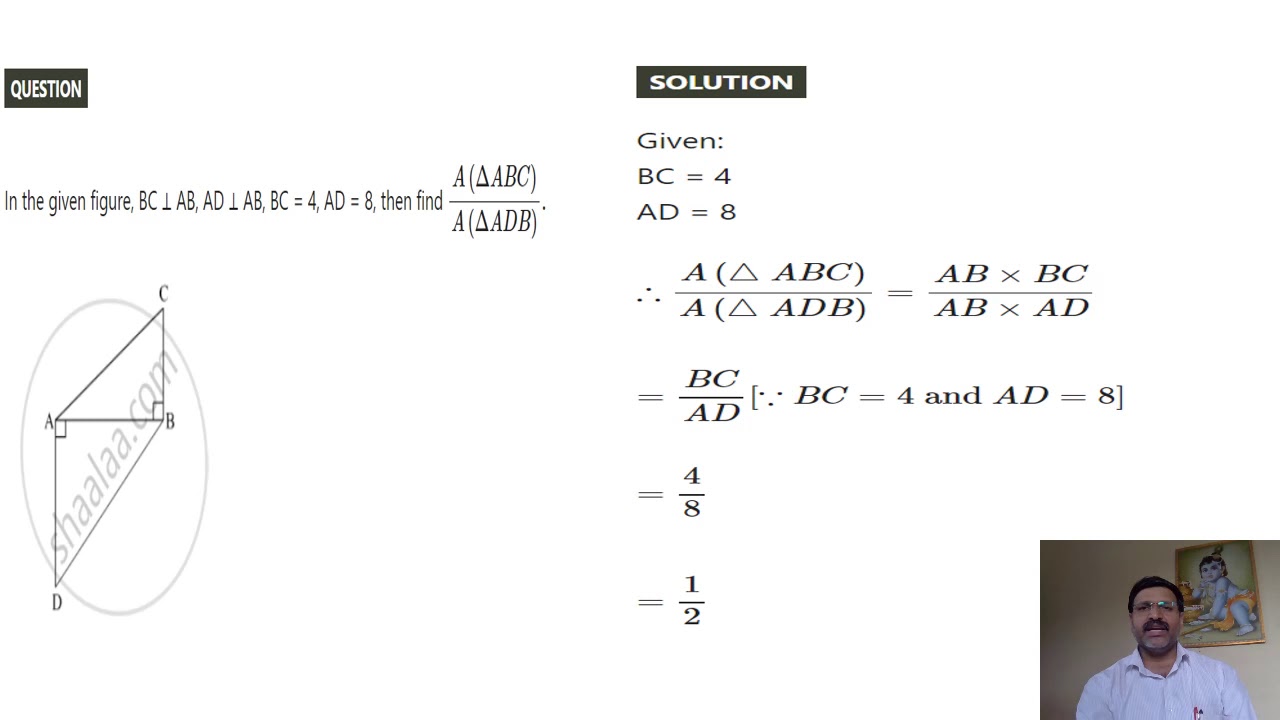 QUESTION

In the given figure, BC ⊥ AB, AD ⊥ AB, BC = 4, AD = 8, then find $\frac{A(\Delta ABC)}{A(\Delta ADB)}$.

C
A
B
D
shaalaa.com

SOLUTION

Given:
BC = 4
AD = 8

$\therefore \frac{A(\triangle ABC)}{A(\triangle ADB)} = \frac{AB \times BC}{AB \times AD}$

$= \frac{BC}{AD} [\because BC = 4 \text{ and } AD = 8]$

$= \frac{4}{8}$

$= \frac{1}{2}$